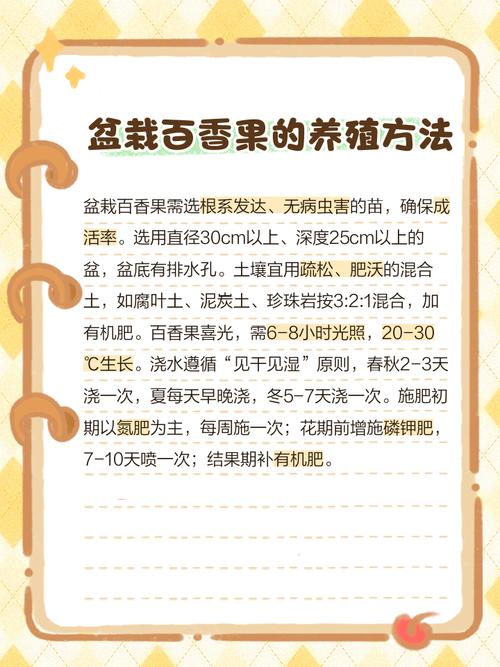 盆栽百香果的养殖方法

盆栽百香果需选根系发达、无病虫害的苗，确保成活率。选用直径30cm以上、深度25cm以上的盆，盆底有排水孔。土壤宜用疏松、肥沃的混合土，如腐叶土、泥炭土、珍珠岩按3:2:1混合，加有机肥。百香果喜光，需6-8小时光照，20-30℃生长。浇水遵循“见干见湿”原则，春秋2-3天浇一次，夏每天早晚浇，冬5-7天浇一次。施肥初期以氮肥为主，每周施一次；花期前增施磷钾肥，7-10天喷一次；结果期补有机肥。